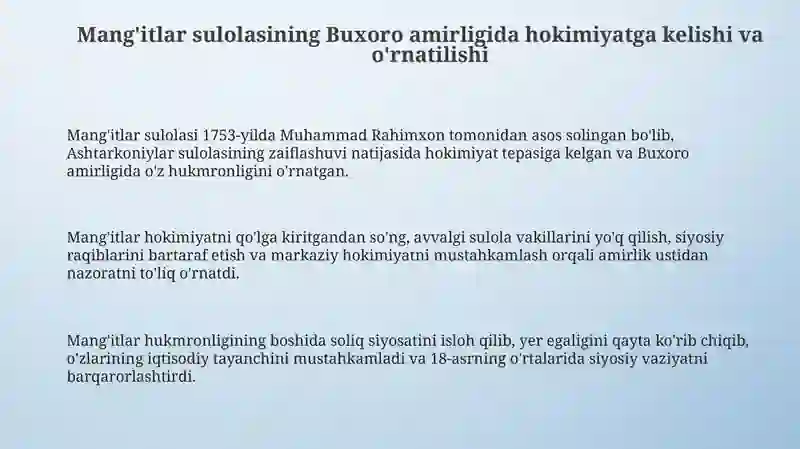 Mang'itlar sulolasining Buxoro amirligida hokimiyatga kelishi va o'rnatilishi

Mang'itlar sulolasi 1753-yilda Muhammad Rahimxon tomonidan asos solingan bo'lib, Ashtarkoniylar sulolasining zaiflashuvi natijasida hokimiyat tepasiga kelgan va Buxoro amirligida o'z hukmronligini o'rnatgan.

Mang'itlar hokimiyatni qo'lga kiritgandan so'ng, avvalgi sulola vakillarini yo'q qilish, siyosiy raqiblarini bartaraf etish va markaziy hokimiyatni mustahkamlash orqali amirlik ustidan nazoratni to'liq o'rnatdi.

Mang'itlar hukmronligining boshida soliq siyosatini isloh qilib, yer egaligini qayta ko'rib chiqib, o'zlarining iqtisodiy tayanchini mustahkamladi va 18-asrning o'rtalarida siyosiy vaziyatni barqarorlashtirdi.